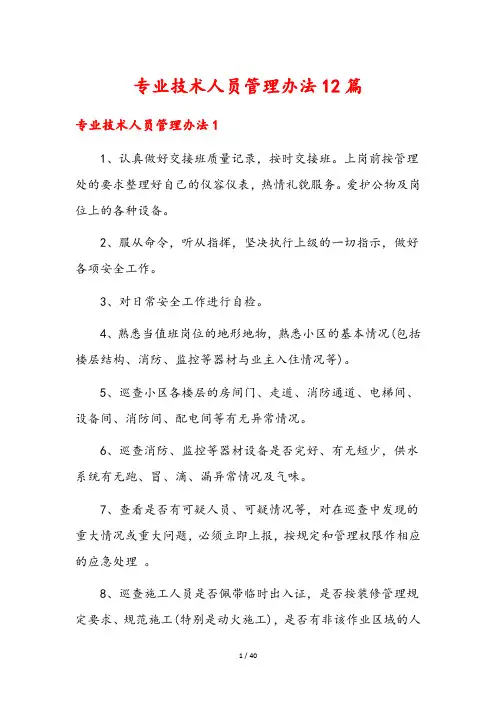 专业技术人员管理办法12篇

专业技术人员管理办法1

1、认真做好交接班质量记录，按时交接班。上岗前按管理处的要求整理好自己的仪容仪表，热情礼貌服务。爱护公物及岗位上的各种设备。

2、服从命令，听从指挥，坚决执行上级的一切指示，做好各项安全工作。

3、对日常安全工作进行自检。

4、熟悉当值班岗位的地形地物，熟悉小区的基本情况(包括楼层结构、消防、监控等器材与业主入住情况等)。

5、巡查小区各楼层的房间门、走道、消防通道、电梯间、设备间、消防间、配电间等有无异常情况。

6、巡查消防、监控等器材设备是否完好、有无短少，供水系统有无跑、冒、滴、漏异常情况及气味。

7、查看是否有可疑人员、可疑情况等，对在巡查中发现的重大情况或重大问题，必须立即上报，按规定和管理权限作相应的应急处理 。

8、巡查施工人员是否佩带临时出入证，是否按装修管理规定要求、规范施工(特别是动火施工)，是否有非该作业区域的人

1 / 40